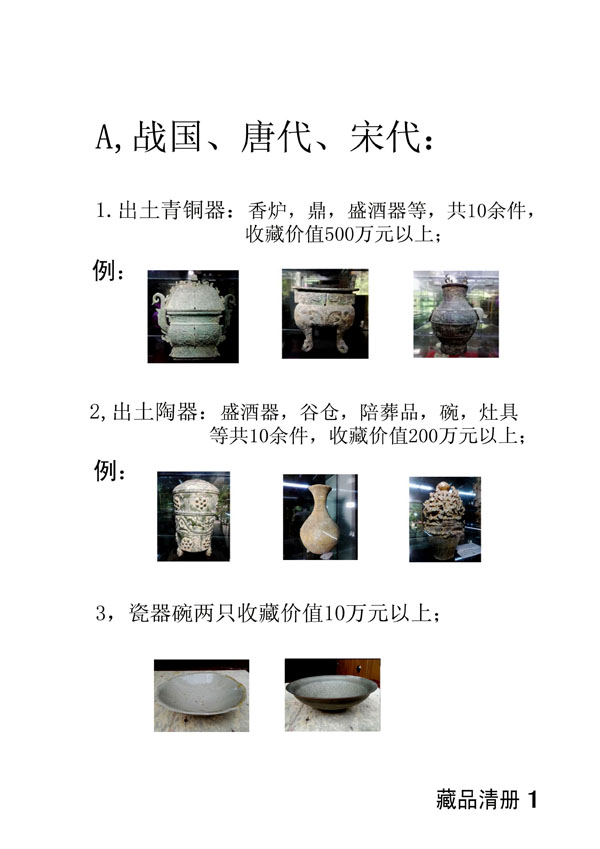 A,战国、唐代、宋代：

1.出土青铜器：香炉，鼎，盛酒器等，共10余件，收藏价值500万元以上；

例：

2,出土陶器：盛酒器，谷仓，陪葬品，碗，灶具等共10余件，收藏价值200万元以上；

例：

3，瓷器碗两只收藏价值10万元以上；

藏品清册 1